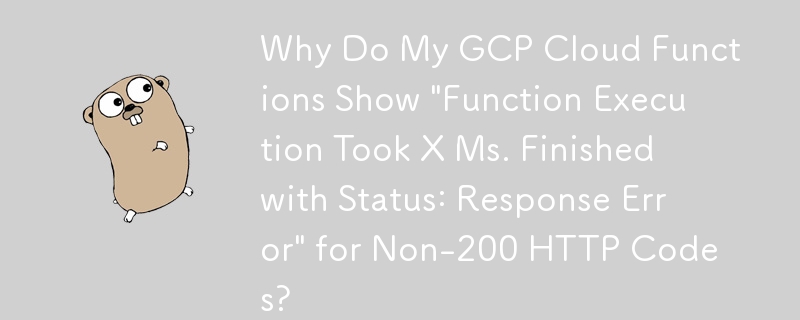 Why Do My GCP Cloud Functions Show "Function Execution Took X Ms. Finished with Status: Response Error" for Non-200 HTTP Codes?